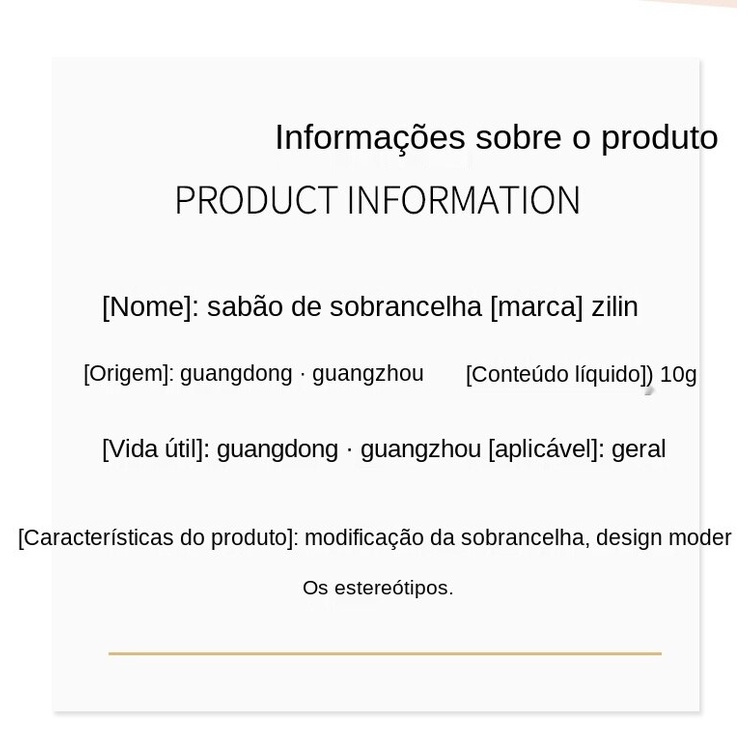 Informações sobre o produto

PRODUCT INFORMATION

[Nome]: sabão de sobrancelha [marca] zilin

[Origem]: guangdong · guangzhou [Conteúdo líquido]) 10g

[Vida útil]: guangdong · guangzhou [aplicável]: geral

[Características do produto]: modificação da sobrancelha, design moder

Os estereótipos.